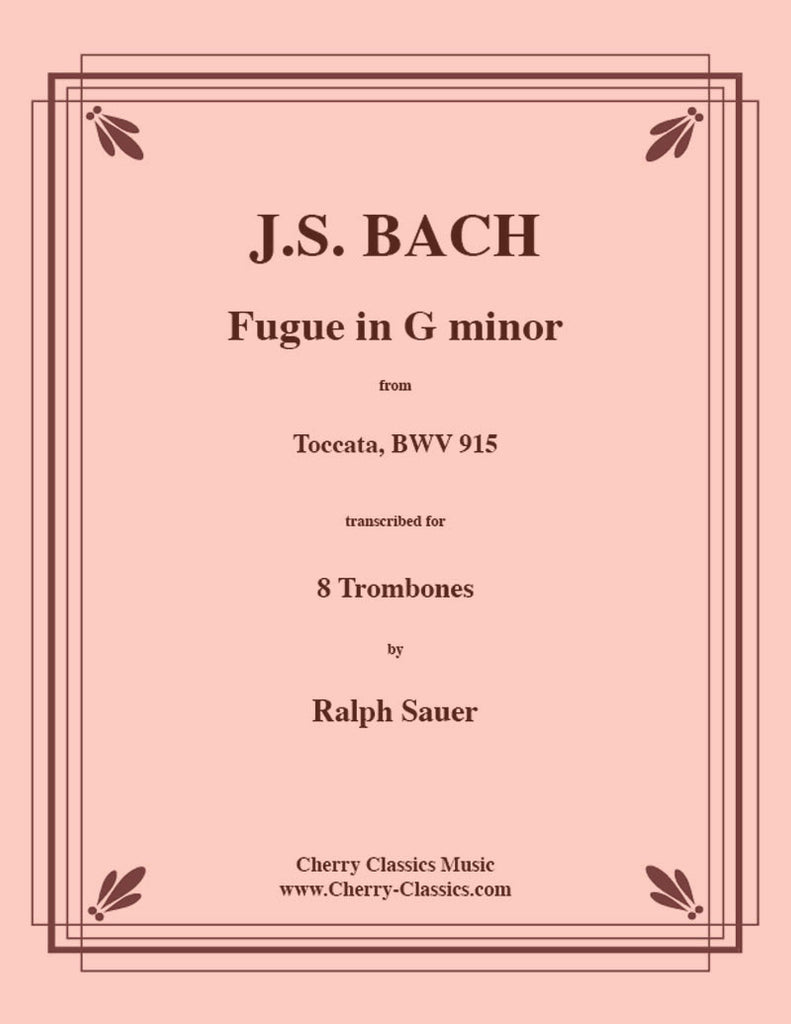 J.S. BACH

Fugue in G minor

from

Toccata, BWV 915

transcribed for

8 Trombones

by

Ralph Sauer

Cherry Classics Music
www.Cherry-Classics.com